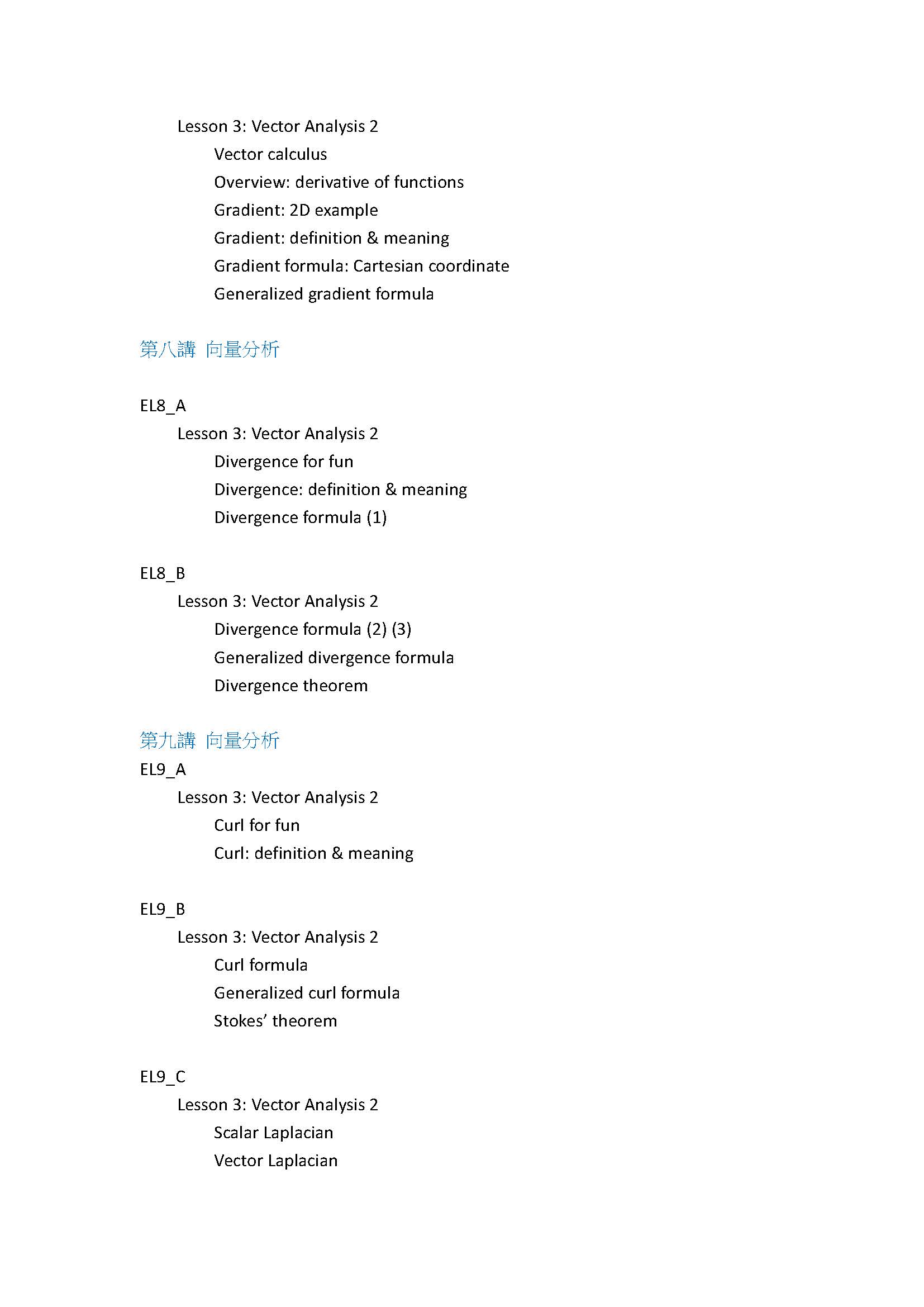 Lesson 3: Vector Analysis 2

Vector calculus

Overview: derivative of functions

Gradient: 2D example

Gradient: definition & meaning

Gradient formula: Cartesian coordinate

Generalized gradient formula

第八講 向量分析

EL8_A

Lesson 3: Vector Analysis 2

Divergence for fun

Divergence: definition & meaning

Divergence formula (1)

EL8_B

Lesson 3: Vector Analysis 2

Divergence formula (2) (3)

Generalized divergence formula

Divergence theorem

第九講 向量分析

EL9_A

Lesson 3: Vector Analysis 2

Curl for fun

Curl: definition & meaning

EL9_B

Lesson 3: Vector Analysis 2

Curl formula

Generalized curl formula

Stokes' theorem

EL9_C

Lesson 3: Vector Analysis 2

Scalar Laplacian

Vector Laplacian